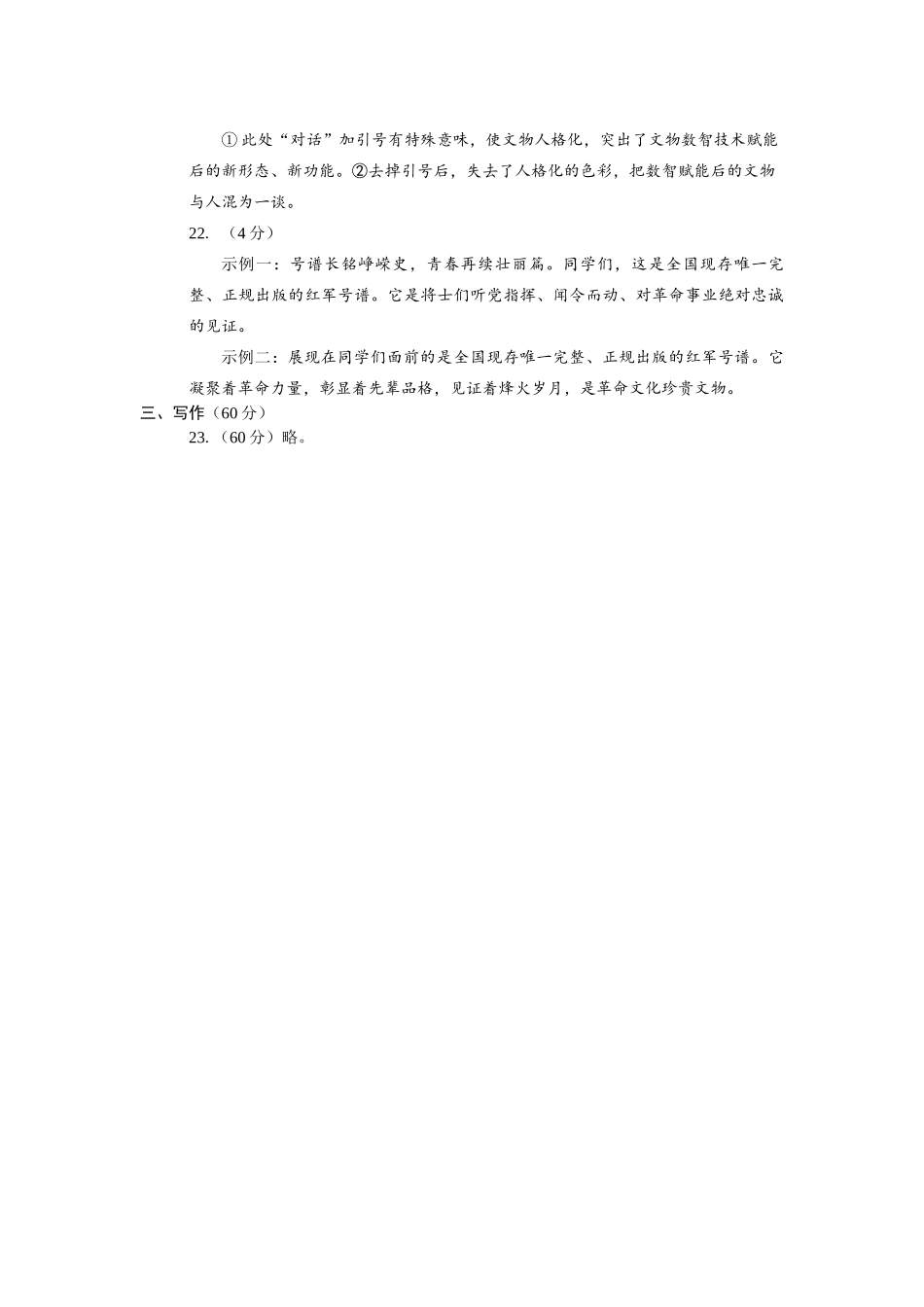 ①此处“对话”加引号有特殊意味，使文物人格化，突出了文物数智技术赋能后的新形态、新功能。②去掉引号后，失去了人格化的色彩，把数智赋能后的文物与人混为一谈。

22. （4分）

示例一：号谱长铭峥嵘史，青春再续壮丽篇。同学们，这是全国现存唯一完整、正规出版的红军号谱。它是将士们听党指挥、闻令而动、对革命事业绝对忠诚的见证。

示例二：展现在同学们面前的是全国现存唯一完整、正规出版的红军号谱。它凝聚着革命力量，彰显着先辈品格，见证着烽火岁月，是革命文化珍贵文物。

三、写作（60分）

23.（60分）略。